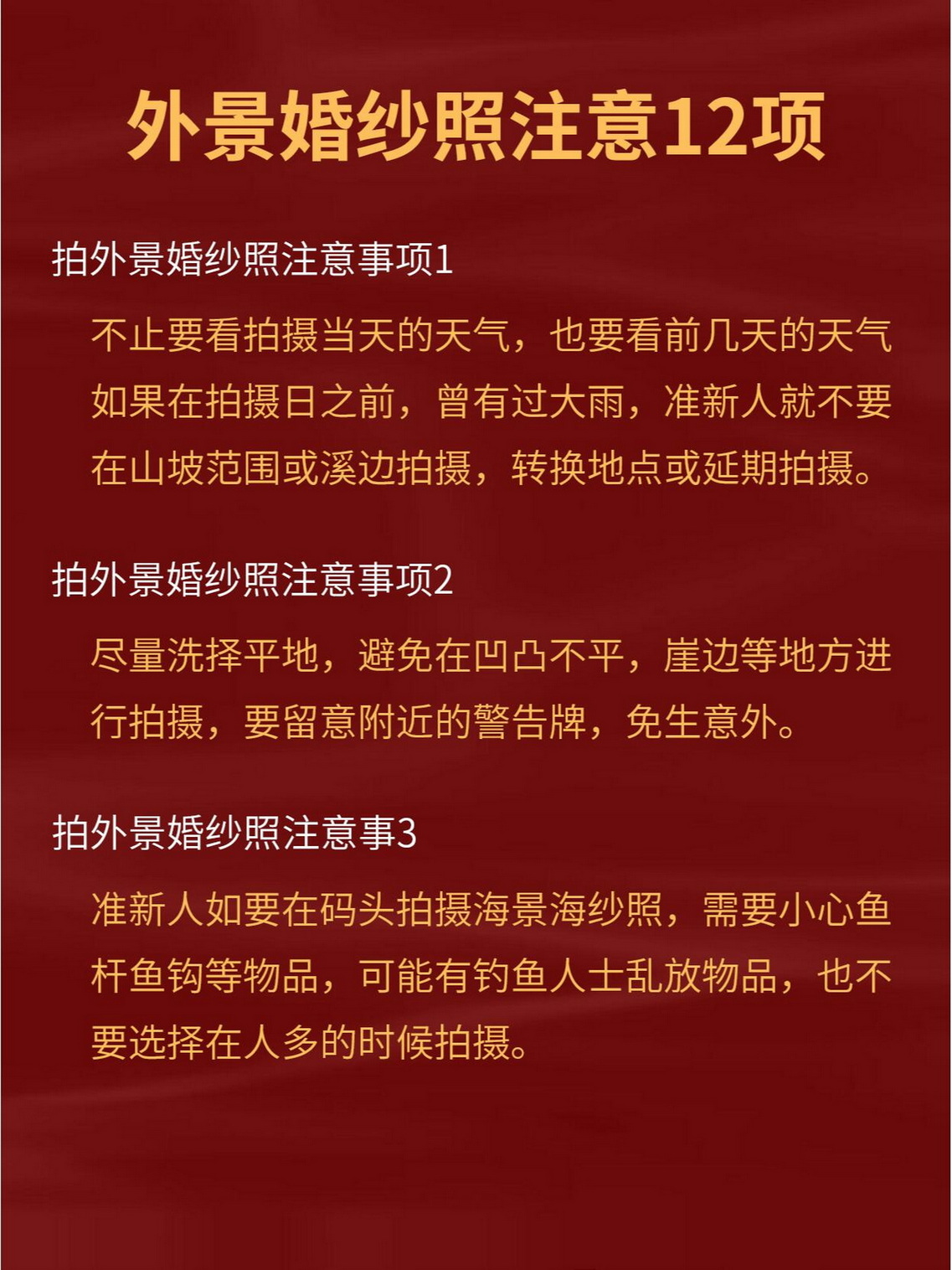 外景婚纱照注意12项

拍外景婚纱照注意事项1

不止要看拍摄当天的天气，也要看前几天的天气如果在拍摄日之前，曾有过大雨，准新人就不要在山坡范围或溪边拍摄，转换地点或延期拍摄。

拍外景婚纱照注意事项2

尽量洗择平地，避免在凹凸不平，崖边等地方进行拍摄，要留意附近的警告牌，免生意外。

拍外景婚纱照注意事3

准新人如要在码头拍摄海景海纱照，需要小心鱼杆鱼钩等物品，可能有钓鱼人士乱放物品，也不要选择在人多的时候拍摄。